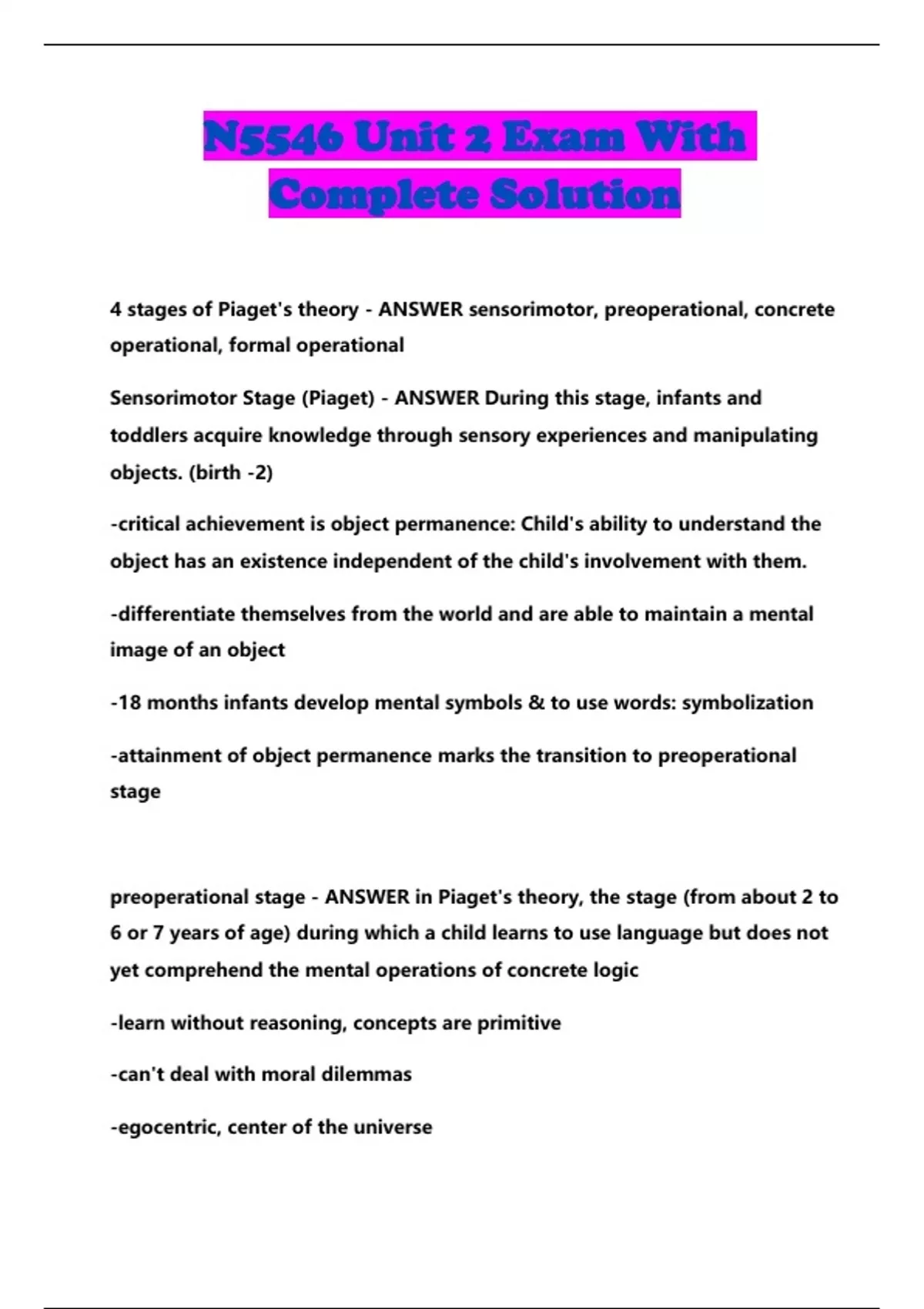 N5546 Unit 2 Exam With Complete Solution

4 stages of Piaget's theory - ANSWER sensorimotor, preoperational, concrete operational, formal operational

Sensorimotor Stage (Piaget) - ANSWER During this stage, infants and toddlers acquire knowledge through sensory experiences and manipulating objects. (birth -2)

-critical achievement is object permanence: Child's ability to understand the object has an existence independent of the child's involvement with them.

-differentiate themselves from the world and are able to maintain a mental image of an object

-18 months infants develop mental symbols & to use words: symbolization

-attainment of object permanence marks the transition to preoperational stage

preoperational stage - ANSWER in Piaget's theory, the stage (from about 2 to 6 or 7 years of age) during which a child learns to use language but does not yet comprehend the mental operations of concrete logic

-learn without reasoning, concepts are primitive

-can't deal with moral dilemmas

-egocentric, center of the universe